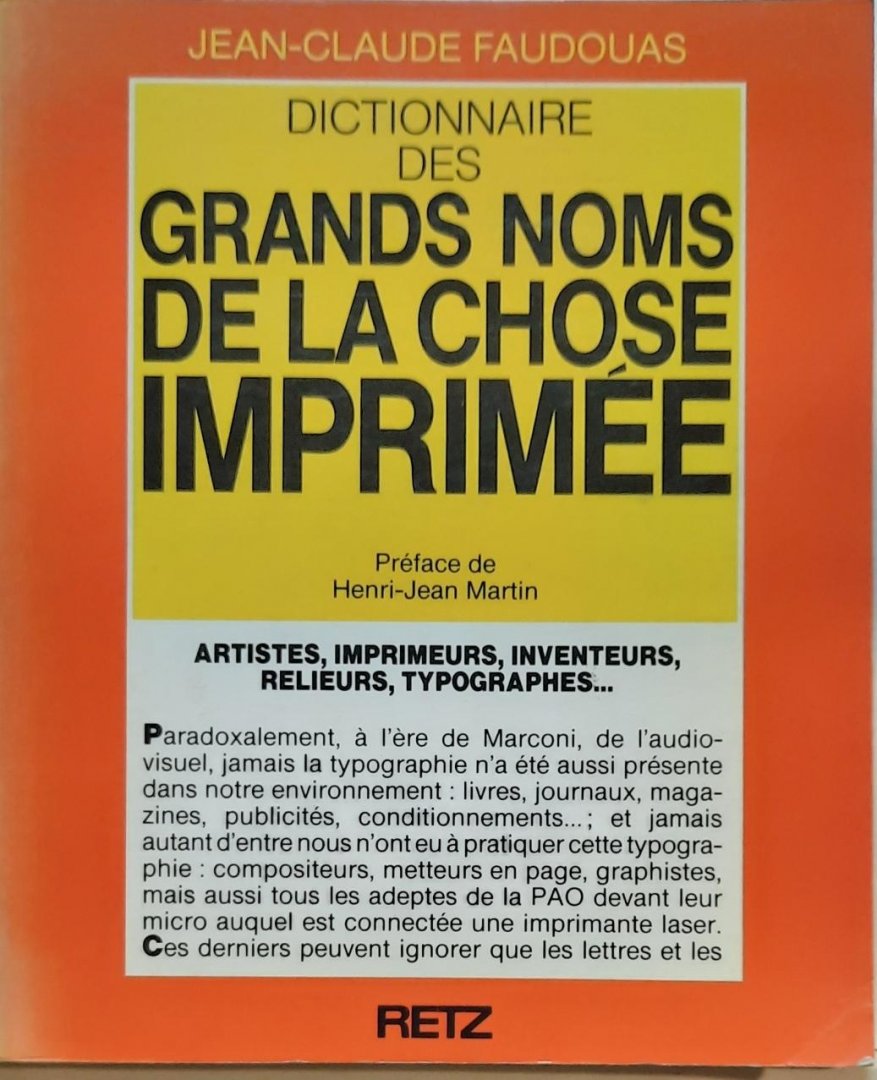 JEAN-CLAUDE FAUDOUAS

DICTIONNAIRE DES GRANDS NOMS DE LA CHOSE IMPRIMÉE

Préface de Henri-Jean Martin

ARTISTES, IMPRIMEURS, INVENTEURS, RELIEURS, TYPOGRAPHES...

Paradoxalement, à l'ère de Marconi, de l'audiovisuel, jamais la typographie n'a été aussi présente dans notre environnement : livres, journaux, magazines, publicités, conditionnements... ; et jamais autant d'entre nous n'ont eu à pratiquer cette typographie : compositeurs, metteurs en page, graphistes, mais aussi tous les adeptes de la PAO devant leur micro auquel est connectée une imprimante laser. Ces derniers peuvent ignorer que les lettres et les

RETZ